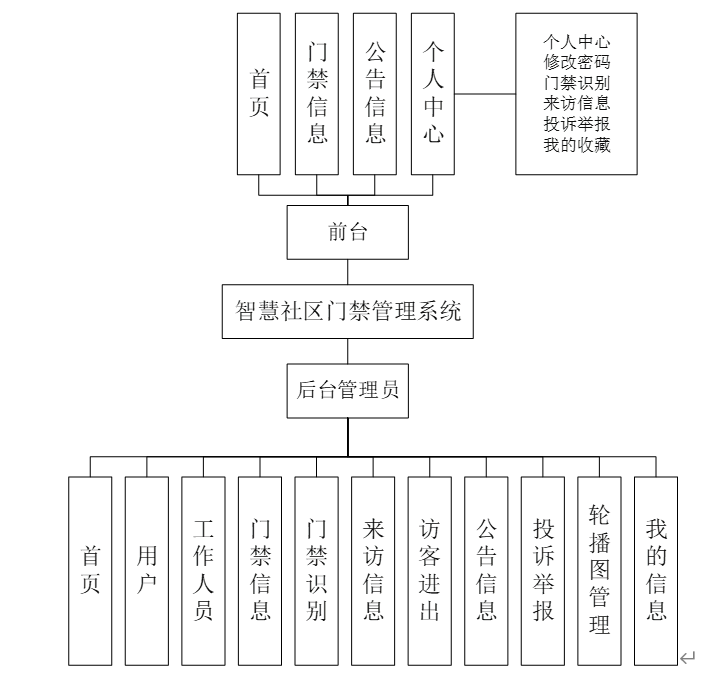 首页

门禁信息

公告信息

个人中心

个人中心
修改密码
门禁识别
来访信息
投诉举报
我的收藏

前台

智慧社区门禁管理系统

后台管理员

首页

用户

工作人员

门禁信息

门禁识别

来访信息

访客进出

公告信息

投诉举报

轮播图管理

我的信息